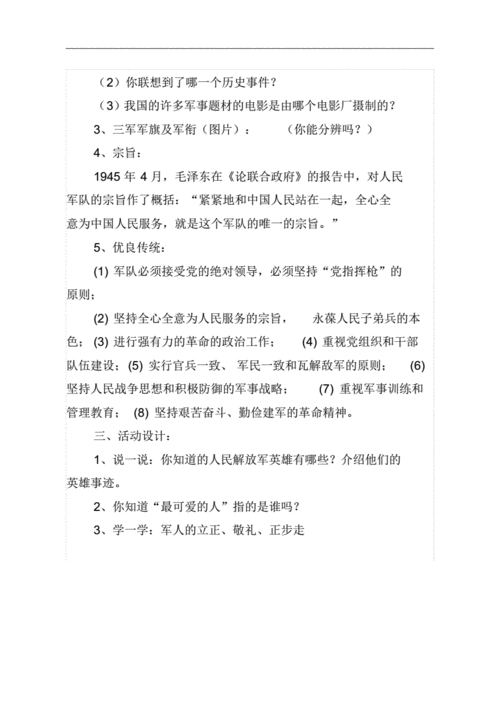 （2）你联想到了哪一个历史事件？

（3）我国的许多军事题材的电影是由哪个电影厂摄制的？

3、三军军旗及军衔（图片）：　　（你能分辨吗？）

4、宗旨：

1945 年 4 月，毛泽东在《论联合政府》的报告中，对人民军队的宗旨作了概括：“紧紧地和中国人民站在一起，全心全意为中国人民服务，就是这个军队的唯一的宗旨。”

5、优良传统：

(1) 军队必须接受党的绝对领导，必须坚持“党指挥枪”的原则；

(2) 坚持全心全意为人民服务的宗旨，　永葆人民子弟兵的本色；(3) 进行强有力的革命的政治工作；　(4) 重视党组织和干部队伍建设；(5) 实行官兵一致、军民一致和瓦解敌军的原则；　(6) 坚持人民战争思想和积极防御的军事战略；　(7) 重视军事训练和管理教育；　(8) 坚持艰苦奋斗、勤俭建军的革命精神。

三、活动设计：

1、说一说：你知道的人民解放军英雄有哪些？介绍他们的英雄事迹。

2、你知道“最可爱的人”指的是谁吗？

3、学一学：军人的立正、敬礼、正步走